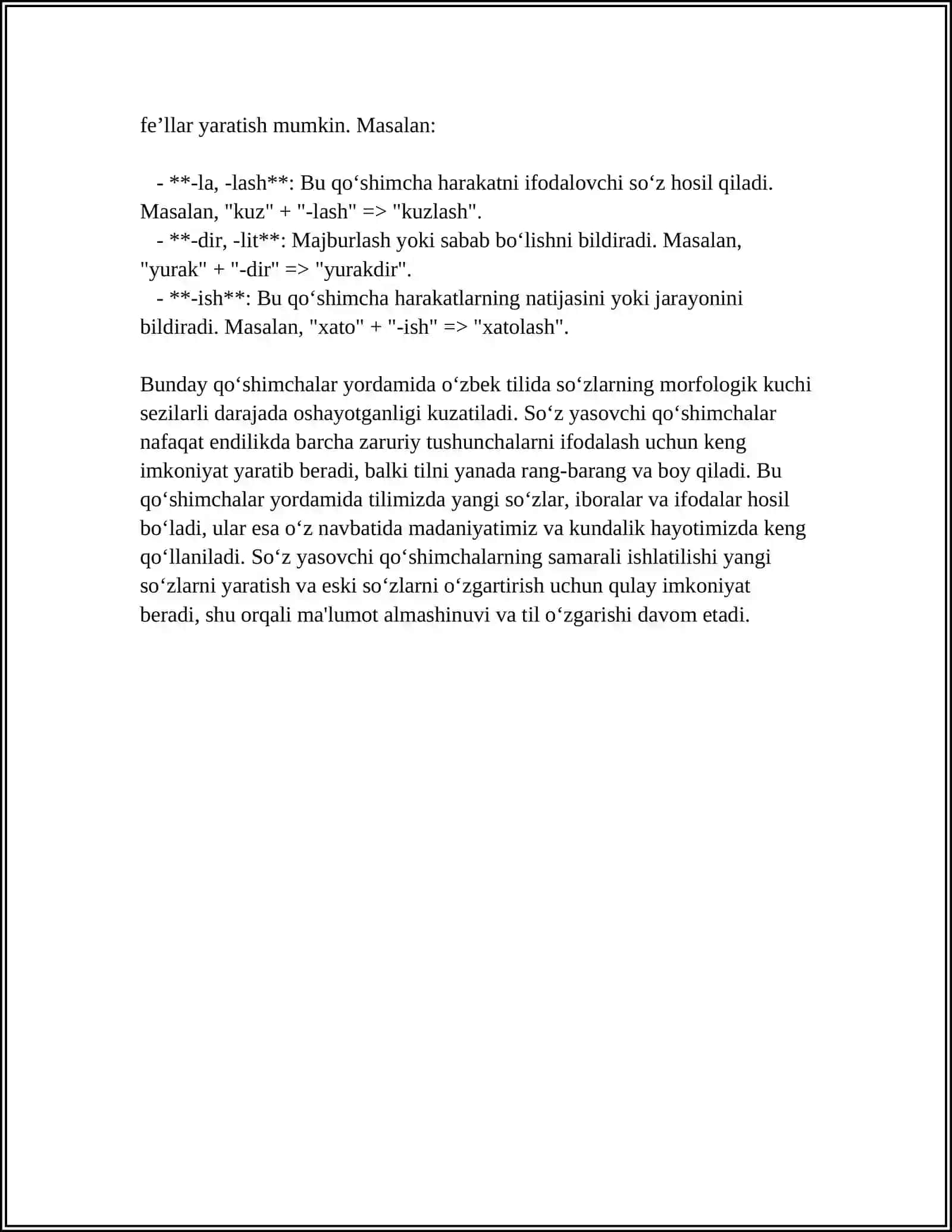 fe'llar yaratish mumkin. Masalan:

- **-la, -lash**: Bu qo'shimcha harakatni ifodalovchi so'z hosil qiladi. Masalan, "kuz" + "-lash" => "kuzlash".
- **-dir, -lit**: Majburlash yoki sabab bo'lishni bildiradi. Masalan, "yurak" + "-dir" => "yurakdir".
- **-ish**: Bu qo'shimcha harakatlarning natijasini yoki jarayonini bildiradi. Masalan, "xato" + "-ish" => "xatolash".

Bunday qo'shimchalar yordamida o'zbek tilida so'zlarning morfologik kuchi sezilarli darajada oshayotganligi kuzatiladi. So'z yasovchi qo'shimchalar nafaqat endilikda barcha zaruriy tushunchalarni ifodalash uchun keng imkoniyat yaratib beradi, balki tilni yanada rang-barang va boy qiladi. Bu qo'shimchalar yordamida tilimizda yangi so'zlar, iboralar va ifodalar hosil bo'ladi, ular esa o'z navbatida madaniyatimiz va kundalik hayotimizda keng qo'llaniladi. So'z yasovchi qo'shimchalarning samarali ishlatilishi yangi so'zlarni yaratish va eski so'zlarni o'zgartirish uchun qulay imkoniyat beradi, shu orqali ma'lumot almashinuvi va til o'zgarishi davom etadi.